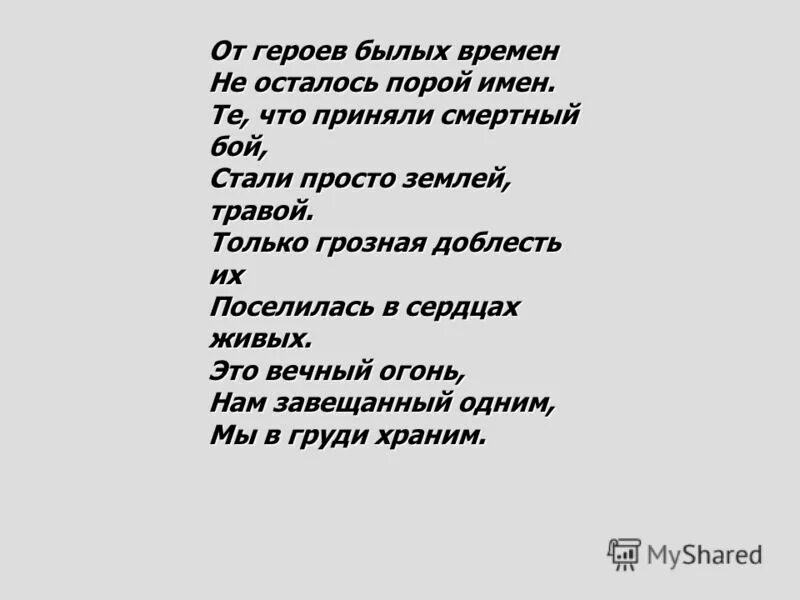 От героев былых времен
Не осталось порой имен.
Те, что приняли смертный бой,
Стали просто землей, травой.
Только грозная доблесть их
Поселилась в сердцах живых.
Это вечный огонь,
Нам завещанный одним,
Мы в груди храним.

MyShared